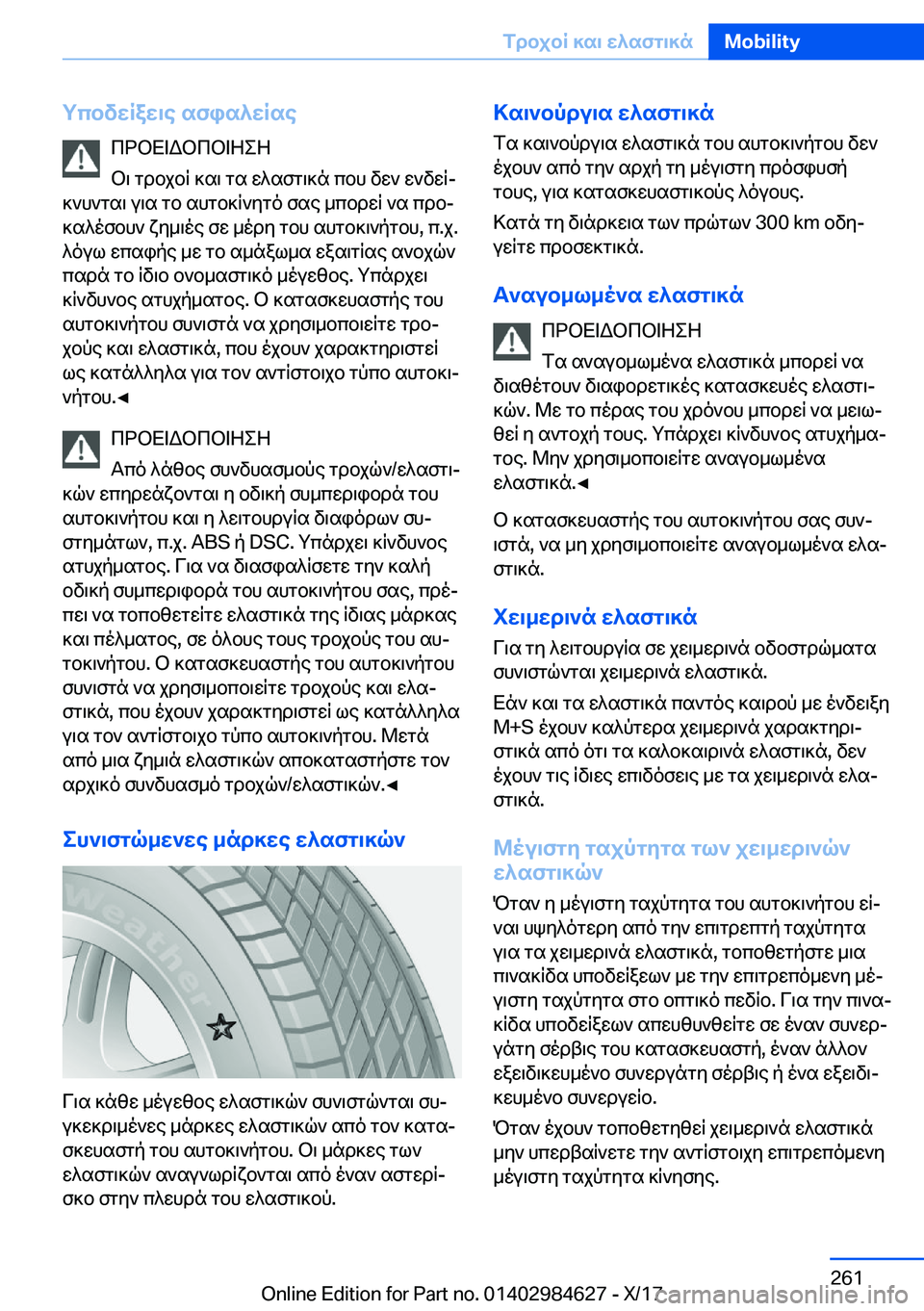 Τροχοί και ελαστικά Mobility

Υποδείξεις ασφαλείας

ΠΡΟΕΙΔΟΠΟΙΗΣΗ

Οι τροχοί και τα ελαστικά που δεν ενδείκνυνται για το αυτοκίνητό σας μπορεί να προκαλέσουν ζημιές σε μέρη του αυτοκινήτου, π.χ. λόγω επαφής με το αμάξωμα εξαιτίας ανοχών παρά το ίδιο ονομαστικό μέγεθος. Υπάρχει κίνδυνος ατυχήματος. Ο κατασκευαστής του αυτοκινήτου συνιστά να χρησιμοποιείτε τροχούς και ελαστικά, που έχουν χαρακτηριστεί ως κατάλληλα για τον αντίστοιχο τύπο αυτοκινήτου.◄

ΠΡΟΕΙΔΟΠΟΙΗΣΗ

Από λάθος συνδυασμούς τροχών/ελαστικών επηρεάζονται η οδική συμπεριφορά του αυτοκινήτου και η λειτουργία διαφόρων συστημάτων, π.χ. ABS ή DSC. Υπάρχει κίνδυνος ατυχήματος. Για να διασφαλίσετε την καλή οδική συμπεριφορά του αυτοκινήτου σας, πρέπει να τοποθετείτε ελαστικά της ίδιας μάρκας και πέλματος, σε όλους τους τροχούς του αυτοκινήτου. Ο κατασκευαστής του αυτοκινήτου συνιστά να χρησιμοποιείτε τροχούς και ελαστικά, που έχουν χαρακτηριστεί ως κατάλληλα για τον αντίστοιχο τύπο αυτοκινήτου. Μετά από μια ζημιά ελαστικών αποκαταστήστε τον αρχικό συνδυασμό τροχών/ελαστικών.◄

Συνιστώμενες μάρκες ελαστικών

Weather

Για κάθε μέγεθος ελαστικών συνιστώνται συγκεκριμένες μάρκες ελαστικών από τον κατασκευαστή του αυτοκινήτου. Οι μάρκες των ελαστικών αναγνωρίζονται από έναν αστερίσκο στην πλευρά του ελαστικού.

Καινούργια ελαστικά

Τα καινούργια ελαστικά του αυτοκινήτου δεν έχουν από την αρχή τη μέγιστη πρόσφυσή τους, για κατασκευαστικούς λόγους.

Κατά τη διάρκεια των πρώτων 300 km οδηγείτε προσεκτικά.

Αναγομωμένα ελαστικά

ΠΡΟΕΙΔΟΠΟΙΗΣΗ

Τα αναγομωμένα ελαστικά μπορεί να διαθέτουν διαφορετικές κατασκευές ελαστικών. Με το πέρας του χρόνου μπορεί να μειωθεί η αντοχή τους. Υπάρχει κίνδυνος ατυχήματος. Μην χρησιμοποιείτε αναγομωμένα ελαστικά.◄

Ο κατασκευαστής του αυτοκινήτου σας συνιστά, να μη χρησιμοποιείτε αναγομωμένα ελαστικά.

Χειμερινά ελαστικά

Για τη λειτουργία σε χειμερινά οδοστρώματα συνιστώνται χειμερινά ελαστικά.

Εάν και τα ελαστικά παντός καιρού με ένδειξη M+S έχουν καλύτερα χειμερινά χαρακτηριστικά από ότι τα καλοκαιρινά ελαστικά, δεν έχουν τις ίδιες επιδόσεις με τα χειμερινά ελαστικά.

Μέγιστη ταχύτητα των χειμερινών ελαστικών

Όταν η μέγιστη ταχύτητα του αυτοκινήτου είναι υψηλότερη από την επιτρεπτή ταχύτητα για τα χειμερινά ελαστικά, τοποθετήστε μια πινακίδα υποδείξεων με την επιτρεπόμενη μέγιστη ταχύτητα στο οπτικό πεδίο. Για την πινακίδα υποδείξεων απευθυνθείτε σε έναν συνεργάτη σέρβις του κατασκευαστή, έναν άλλον εξειδικευμένο συνεργάτη σέρβις ή ένα εξειδικευμένο συνεργείο.

Όταν έχουν τοποθετηθεί χειμερινά ελαστικά μην υπερβαίνετε την αντίστοιχη επιτρεπόμενη μέγιστη ταχύτητα κίνησης.

261

Online Edition for Part no. 01402984627 - X/17 carmanualsonline.info